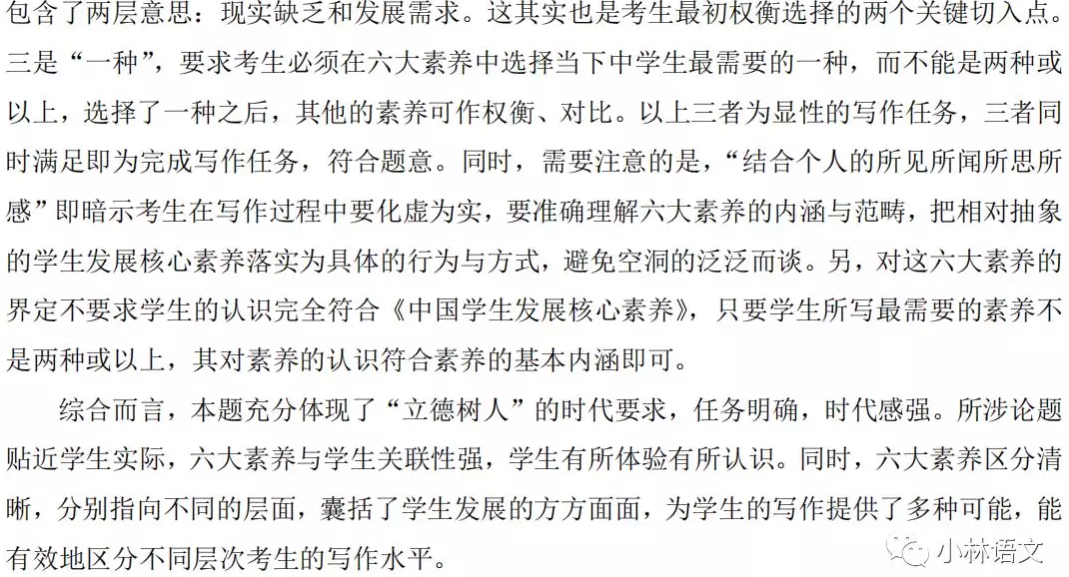 包含了两层意思：现实缺乏和发展需求。这其实也是考生最初权衡选择的两个关键切入点。三是“一种”，要求考生必须在六大素养中选择当下中学生最需要的一种，而不能是两种或以上，选择了一种之后，其他的素养可作权衡、对比。以上三者为显性的写作任务，三者同时满足即为完成写作任务，符合题意。同时，需要注意的是，“结合个人的所见所闻所思所感”即暗示考生在写作过程中要化虚为实，要准确理解六大素养的内涵与范畴，把相对抽象的学生发展核心素养落实为具体的行为与方式，避免空洞的泛泛而谈。另，对这六大素养的界定不要求学生的认识完全符合《中国学生发展核心素养》，只要学生所写最需要的素养不是两种或以上，其对素养的认识符合素养的基本内涵即可。

综合而言，本题充分体现了“立德树人”的时代要求，任务明确，时代感强。所涉论题贴近学生实际，六大素养与学生关联性强，学生有所体验有所认识。同时，六大素养区分清晰，分别指向不同的层面，囊括了学生发展的方方面面，为学生的写作提供了多种可能，能有效地区分不同层次考生的写作水平。

小林语文